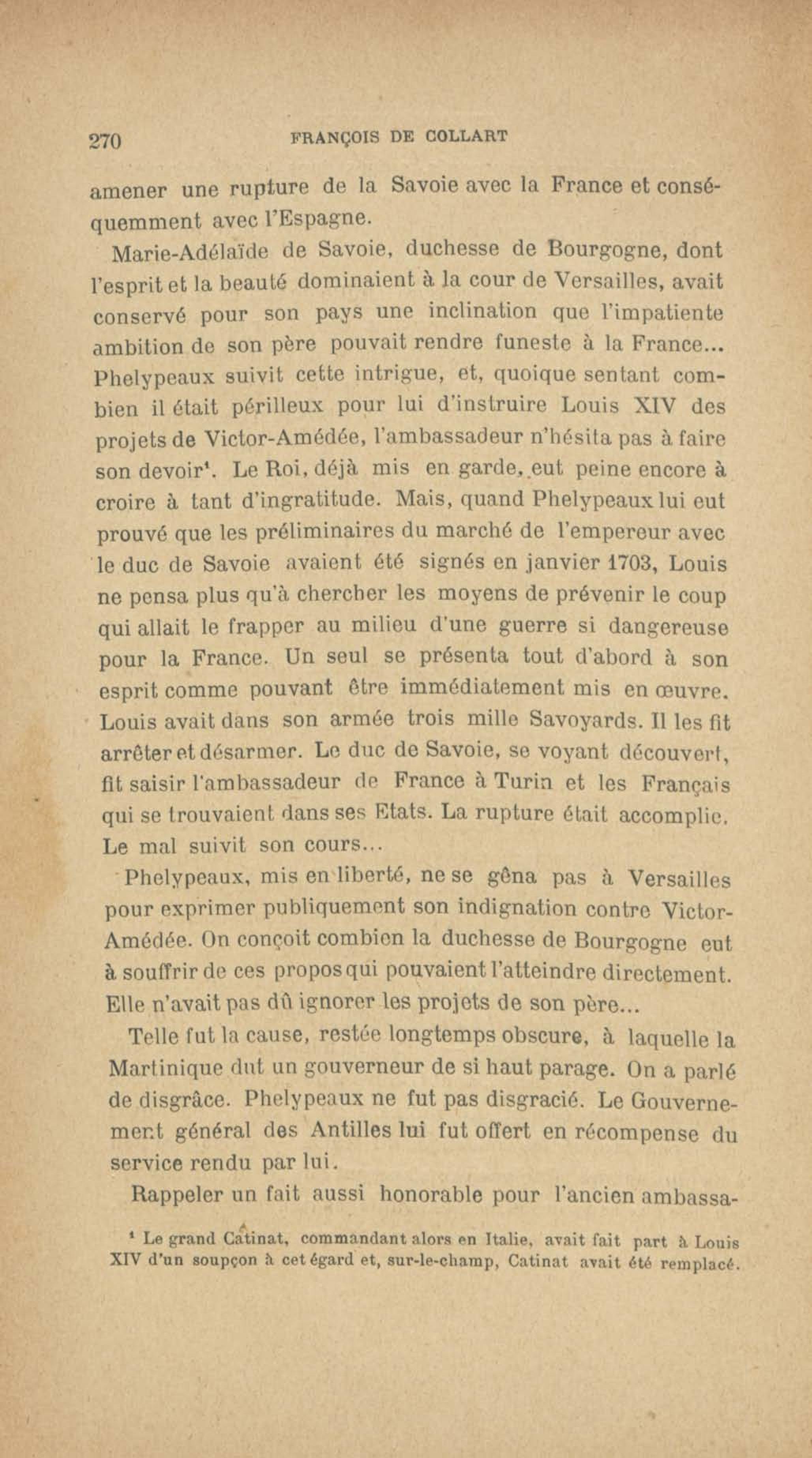 270 FRANÇOIS DE COLLART

amener une rupture de la Savoie avec la France et conséquemment avec l'Espagne.

Marie-Adélaïde de Savoie, duchesse de Bourgogne, dont l'esprit et la beauté dominaient à la cour de Versailles, avait conservé pour son pays une inclination que l'impatiente ambition de son père pouvait rendre funeste à la France... Phelypeaux suivit cette intrigue, et, quoique sentant combien il était périlleux pour lui d'instruire Louis XIV des projets de Victor-Amédée, l'ambassadeur n'hésita pas à faire son devoir¹. Le Roi, déjà mis en garde, eut peine encore à croire à tant d'ingratitude. Mais, quand Phelypeaux lui eut prouvé que les préliminaires du marché de l'empereur avec le duc de Savoie avaient été signés en janvier 1703, Louis ne pensa plus qu'à chercher les moyens de prévenir le coup qui allait le frapper au milieu d'une guerre si dangereuse pour la France. Un seul se présenta tout d'abord à son esprit comme pouvant être immédiatement mis en œuvre. Louis avait dans son armée trois mille Savoyards. Il les fit arrêter et désarmer. Le duc de Savoie, se voyant découvert, fit saisir l'ambassadeur de France à Turin et les Français qui se trouvaient dans ses Etats. La rupture était accomplie. Le mal suivit son cours...

Phelypeaux, mis en liberté, ne se gêna pas à Versailles pour exprimer publiquement son indignation contre Victor-Amédée. On conçoit combien la duchesse de Bourgogne eut à souffrir de ces propos qui pouvaient l'atteindre directement. Elle n'avait pas dû ignorer les projets de son père...

Telle fut la cause, restée longtemps obscure, à laquelle la Martinique dut un gouverneur de si haut parage. On a parlé de disgrâce. Phelypeaux ne fut pas disgracié. Le Gouvernement général des Antilles lui fut offert en récompense du service rendu par lui.

Rappeler un fait aussi honorable pour l'ancien ambassa-

¹ Le grand Catinat, commandant alors en Italie, avait fait part à Louis XIV d'un soupçon à cet égard et, sur-le-champ, Catinat avait été remplacé.